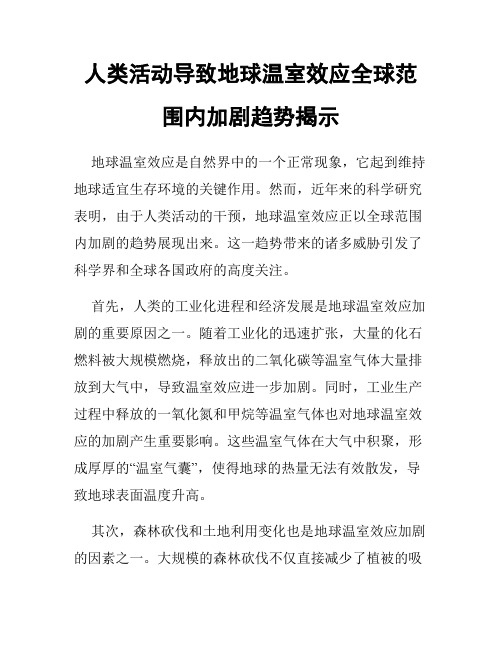 人类活动导致地球温室效应全球范围内加剧趋势揭示

地球温室效应是自然界中的一个正常现象，它起到维持地球适宜生存环境的关键作用。然而，近年来的科学研究表明，由于人类活动的干预，地球温室效应正以全球范围内加剧的趋势展现出来。这一趋势带来的诸多威胁引发了科学界和全球各国政府的高度关注。

首先，人类的工业化进程和经济发展是地球温室效应加剧的重要原因之一。随着工业化的迅速扩张，大量的化石燃料被大规模燃烧，释放出的二氧化碳等温室气体大量排放到大气中，导致温室效应进一步加剧。同时，工业生产过程中释放的一氧化氮和甲烷等温室气体也对地球温室效应的加剧产生重要影响。这些温室气体在大气中积聚，形成厚厚的“温室气囊”，使得地球的热量无法有效散发，导致地球表面温度升高。

其次，森林砍伐和土地利用变化也是地球温室效应加剧的因素之一。大规模的森林砍伐不仅直接减少了植被的吸